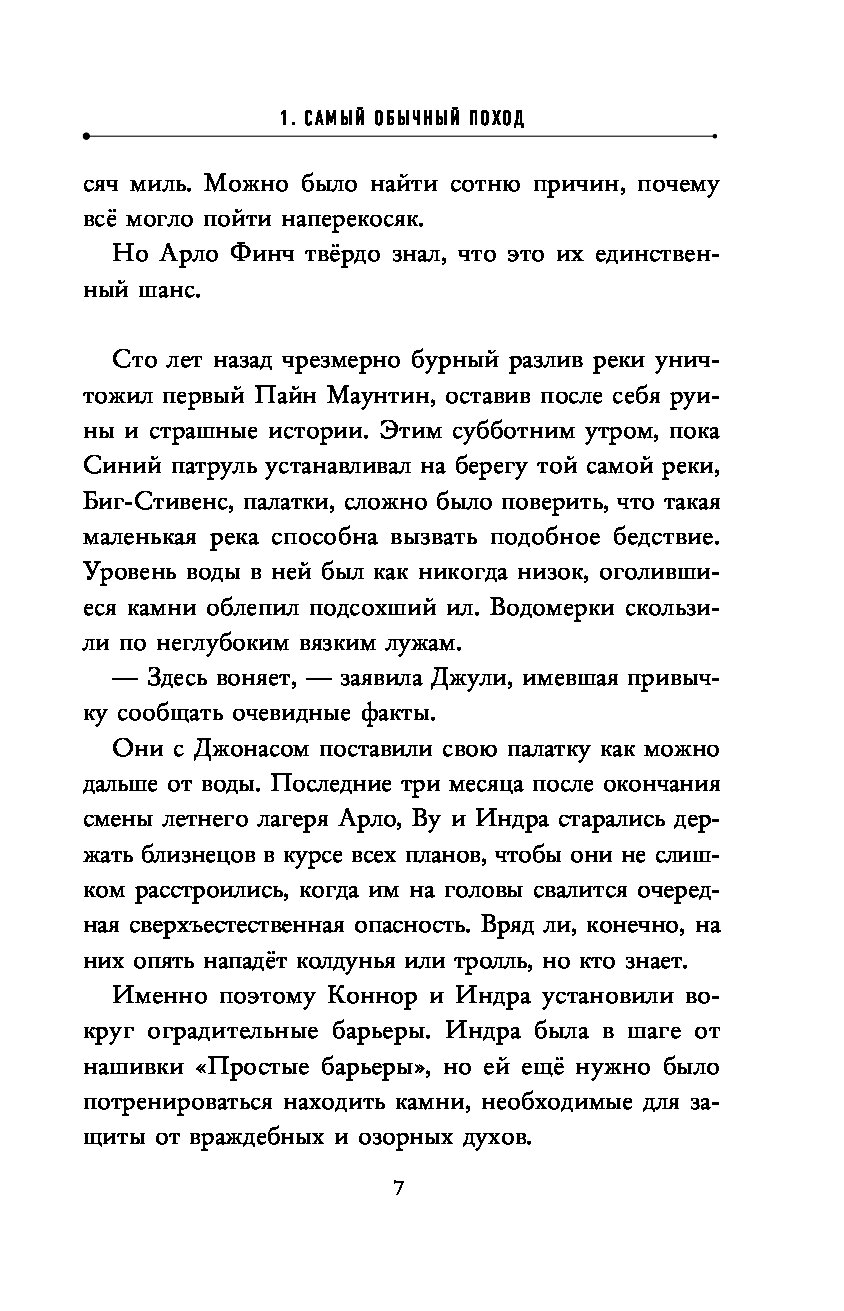 1. САМЫЙ ОБЫЧНЫЙ ПОХОД

сяч миль. Можно было найти сотню причин, почему всё могло пойти наперекосяк.

Но Арло Финч твёрдо знал, что это их единственный шанс.

Сто лет назад чрезмерно бурный разлив реки уничтожил первый Пайн Маунтин, оставив после себя руины и страшные истории. Этим субботним утром, пока Синий патруль устанавливал на берегу той самой реки, Биг-Стивенс, палатки, сложно было поверить, что такая маленькая река способна вызвать подобное бедствие. Уровень воды в ней был как никогда низок, оголившиеся камни облепил подсохший ил. Водомерки скользили по неглубоким вязким лужам.

— Здесь воняет, — заявила Джули, имевшая привычку сообщать очевидные факты.

Они с Джонасом поставили свою палатку как можно дальше от воды. Последние три месяца после окончания смены летнего лагеря Арло, Ву и Индра старались держать близнецов в курсе всех планов, чтобы они не слишком расстроились, когда им на головы свалится очередная сверхъестественная опасность. Вряд ли, конечно, на них опять нападёт колдунья или тролль, но кто знает.

Именно поэтому Коннор и Индра установили вокруг оградительные барьеры. Индра была в шаге от нашивки «Простые барьеры», но ей ещё нужно было потренироваться находить камни, необходимые для защиты от враждебных и озорных духов.

7